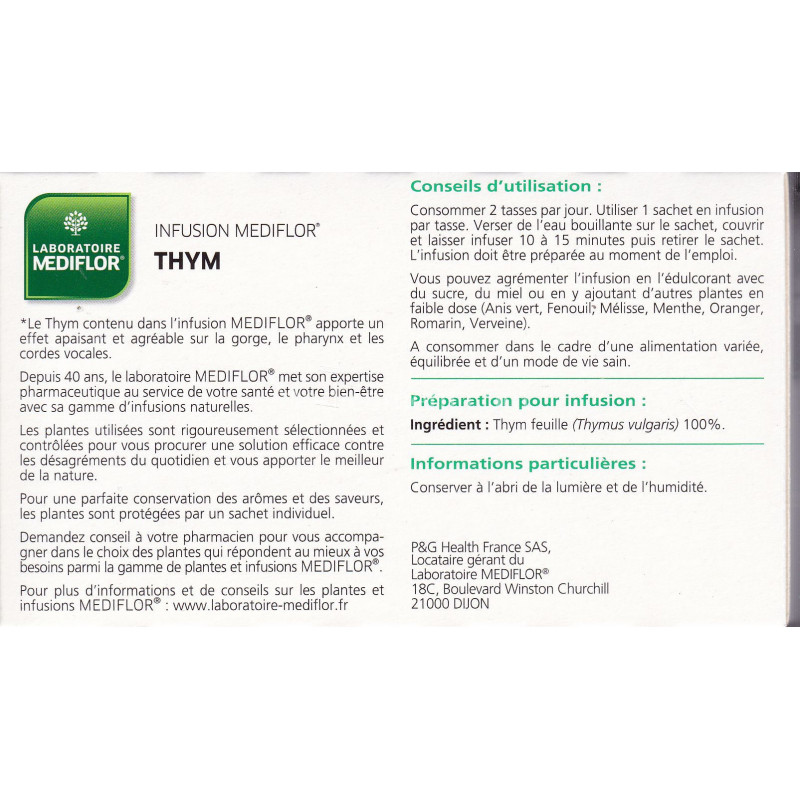 LABORATOIRE MEDIFLOR®

INFUSION MEDIFLOR®

THYM

*Le Thym contenu dans l'infusion MEDIFLOR® apporte un effet apaisant et agréable sur la gorge, le pharynx et les cordes vocales.

Depuis 40 ans, le laboratoire MEDIFLOR® met son expertise pharmaceutique au service de votre santé et votre bien-être avec sa gamme d'infusions naturelles.

Les plantes utilisées sont rigoureusement sélectionnées et contrôlées pour vous procurer une solution efficace contre les désagréments du quotidien et vous apporter le meilleur de la nature.

Pour une parfaite conservation des arômes et des saveurs, les plantes sont protégées par un sachet individuel.

Demandez conseil à votre pharmacien pour vous accompagner dans le choix des plantes qui répondent au mieux à vos besoins parmi la gamme de plantes et infusions MEDIFLOR®.

Pour plus d'informations et de conseils sur les plantes et infusions MEDIFLOR® : www.laboratoire-mediflor.fr

Conseils d'utilisation :

Consommer 2 tasses par jour. Utiliser 1 sachet en infusion par tasse. Verser de l'eau bouillante sur le sachet, couvrir et laisser infuser 10 à 15 minutes puis retirer le sachet. L'infusion doit être préparée au moment de l'emploi.

Vous pouvez agrémenter l'infusion en l'édulcorant avec du sucre, du miel ou en y ajoutant d'autres plantes en faible dose (Anis vert, Fenouil, Mélisse, Menthe, Oranger, Romarin, Verveine).

A consommer dans le cadre d'une alimentation variée, équilibrée et d'un mode de vie sain.

Préparation pour infusion :

Ingrédient : Thym feuille (Thymus vulgaris) 100%.

Informations particulières :

Conserver à l'abri de la lumière et de l'humidité.

P&G Health France SAS,
Locataire gérant du
Laboratoire MEDIFLOR®
18C, Boulevard Winston Churchill
21000 DIJON